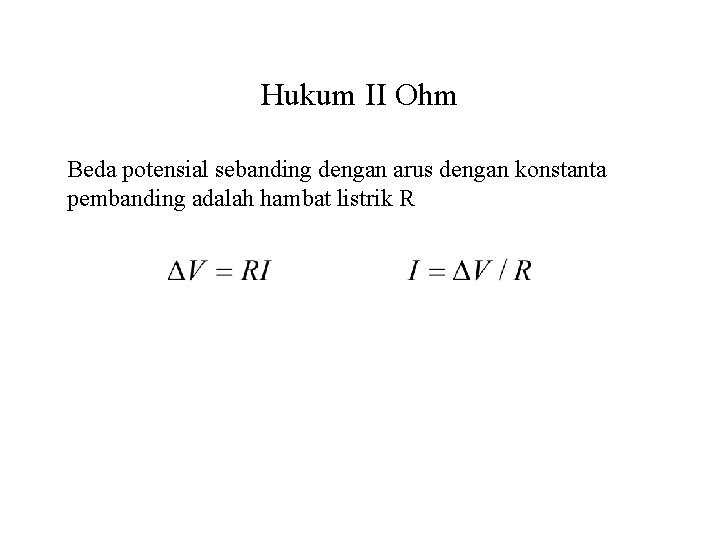 Hukum II Ohm

Beda potensial sebanding dengan arus dengan konstanta pembanding adalah hambat listrik R

$\Delta V = RI$

$I = \Delta V / R$